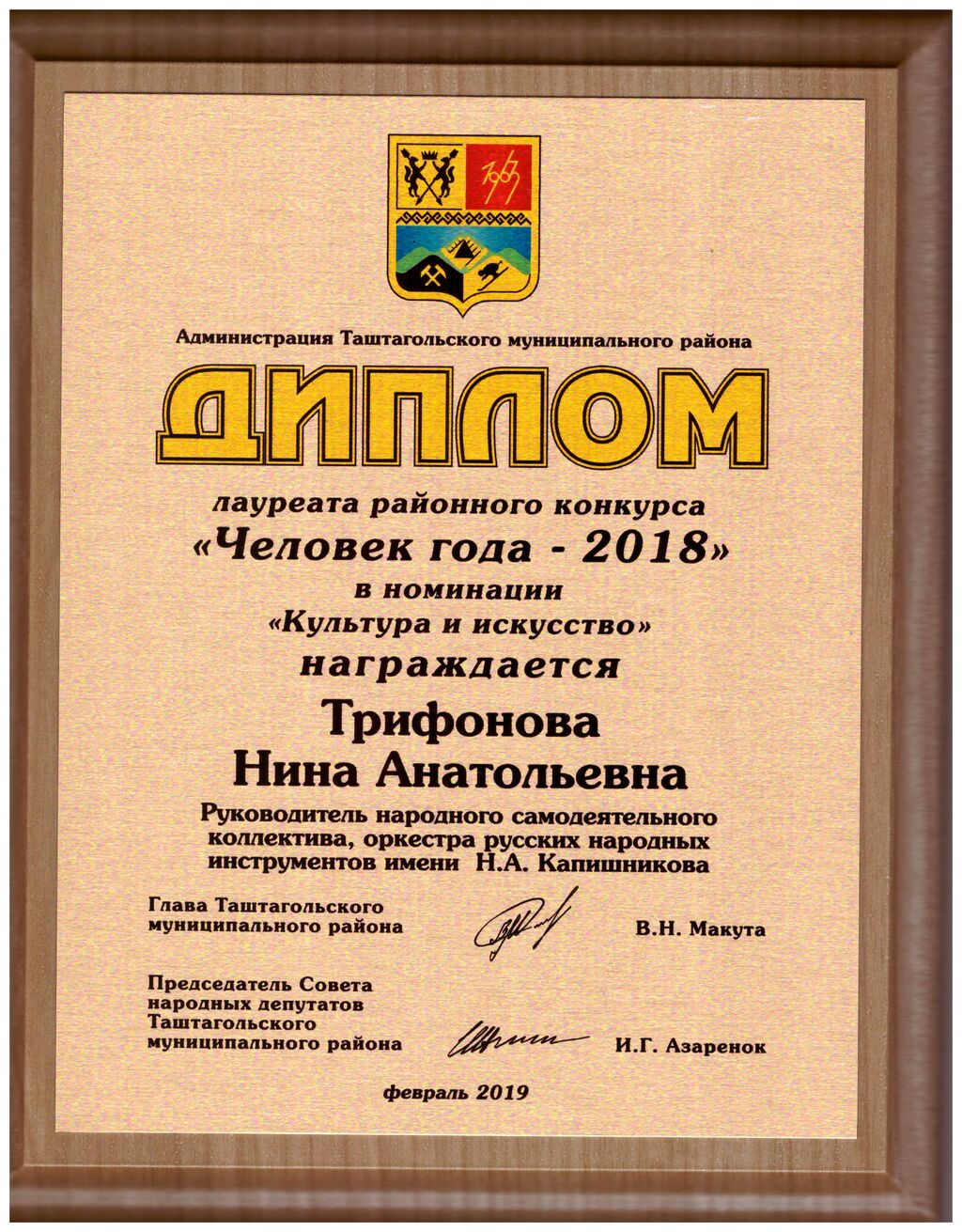 1963

Администрация Таштагольского муниципального района

ДИПЛОМ

лауреата районного конкурса
«Человек года - 2018»
в номинации
«Культура и искусство»
награждается

Трифонова
Нина Анатольевна

Руководитель народного самодеятельного коллектива, оркестра русских народных инструментов имени Н.А. Капишникова

Глава Таштагольского муниципального района В.Н. Макута

Председатель Совета народных депутатов Таштагольского муниципального района И.Г. Азаренок

февраль 2019